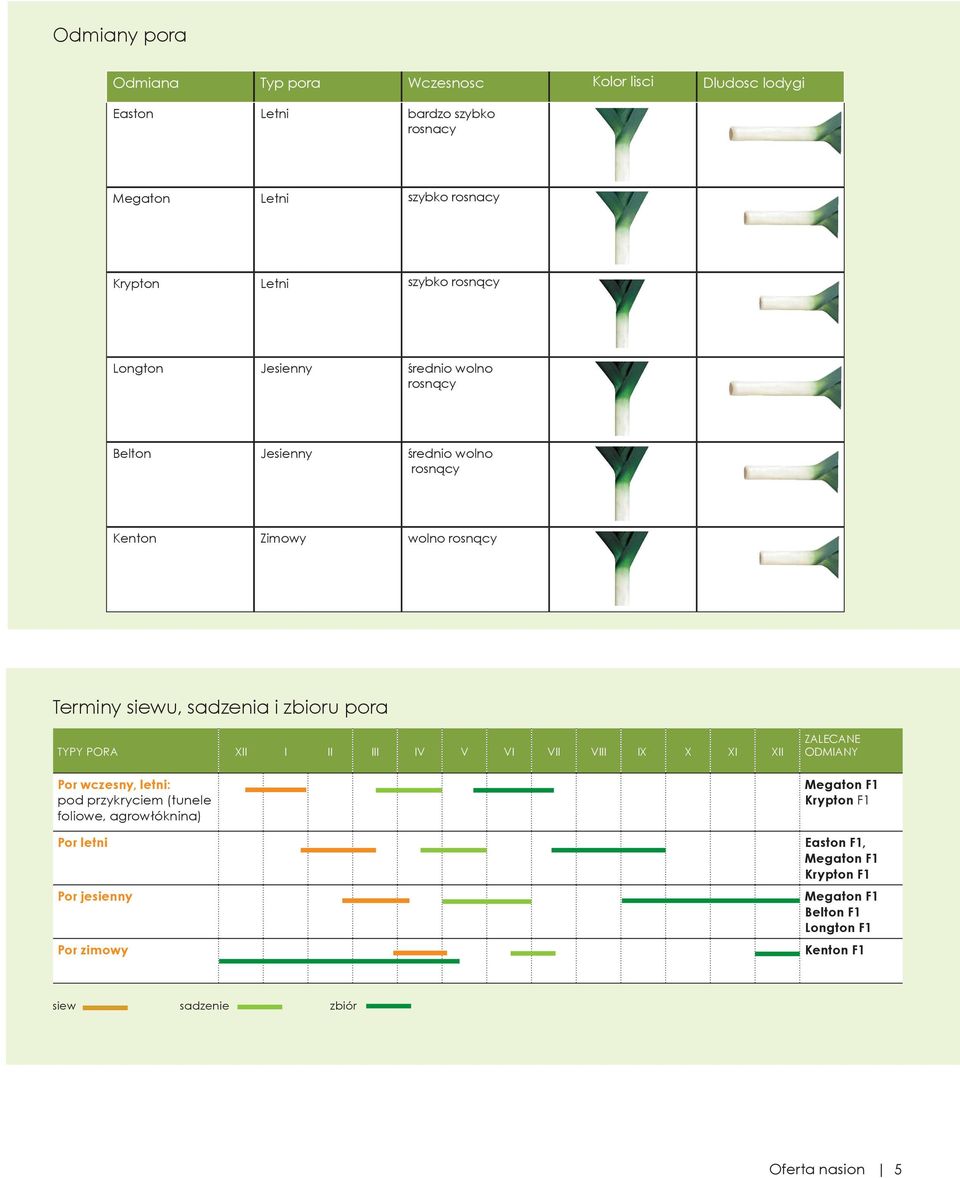 Odmiany pora

| Odmiana | Typ pora | Wczesnosc | Kolor lisci | Dludosc lodygi |
|---|---|---|---|---|
| Easton | Letni | bardzo szybko rosnacy | | |
| Megaton | Letni | szybko rosnacy | | |
| Krypton | Letni | szybko rosnący | | |
| Longton | Jesienny | średnio wolno rosnący | | |
| Belton | Jesienny | średnio wolno rosnący | | |
| Kenton | Zimowy | wolno rosnący | | |

Terminy siewu, sadzenia i zbioru pora

| TYPY PORA | XII | I | II | III | IV | V | VI | VII | VIII | IX | X | XI | XII | ZALECANE ODMIANY |
|---|---|---|---|---|---|---|---|---|---|---|---|---|---|---|
| Por wczesny, letni: pod przykryciem (tunele foliowe, agrowłóknina) | | | | | | | | | | | | | | Megaton F1 Krypton F1 |
| Por letni | | | | | | | | | | | | | | Easton F1, Megaton F1 Krypton F1 |
| Por jesienny | | | | | | | | | | | | | | Megaton F1 Belton F1 Longton F1 |
| Por zimowy | | | | | | | | | | | | | | Kenton F1 |

siew sadzenie zbiór

Oferta nasion | 5